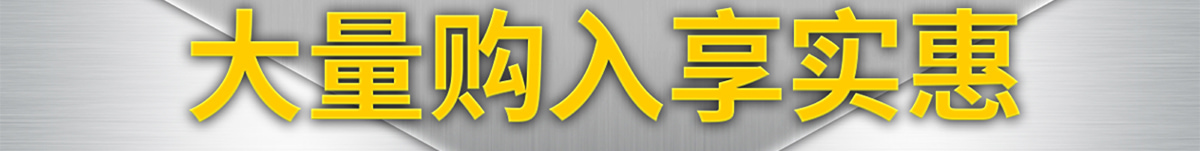 大量购入享实惠